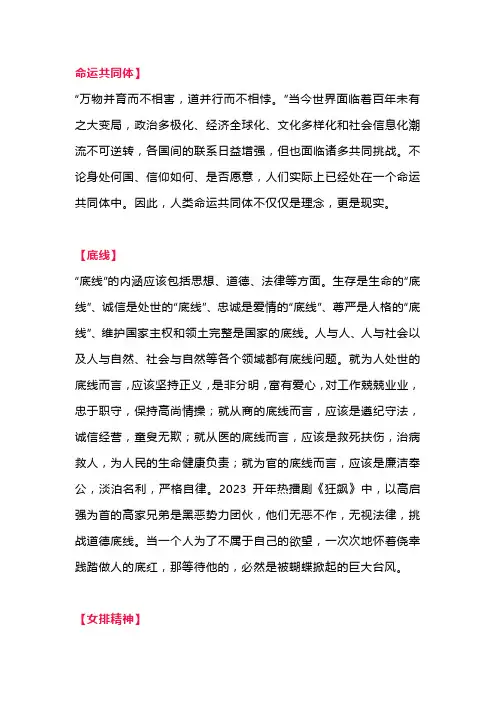 命运共同体】

“万物并育而不相害，道并行而不相悖。”当今世界面临着百年未有之大变局，政治多极化、经济全球化、文化多样化和社会信息化潮流不可逆转，各国间的联系日益增强，但也面临诸多共同挑战。不论身处何国、信仰如何、是否愿意，人们实际上已经处在一个命运共同体中。因此，人类命运共同体不仅仅是理念，更是现实。

【底线】

“底线”的内涵应该包括思想、道德、法律等方面。生存是生命的“底线”、诚信是处世的“底线”、忠诚是爱情的“底线”、尊严是人格的“底线”、维护国家主权和领土完整是国家的底线。人与人、人与社会以及人与自然、社会与自然等各个领域都有底线问题。就为人处世的底线而言，应该坚持正义，是非分明，富有爱心，对工作兢兢业业，忠于职守，保持高尚情操；就从商的底线而言，应该是遵纪守法，诚信经营，童叟无欺；就从医的底线而言，应该是救死扶伤，治病救人，为人民的生命健康负责；就为官的底线而言，应该是廉洁奉公，淡泊名利，严格自律。2023 开年热播剧《狂飙》中，以高启强为首的高家兄弟是黑恶势力团伙，他们无恶不作，无视法律，挑战道德底线。当一个人为了不属于自己的欲望，一次次地怀着侥幸践踏做人的底红，那等待他的，必然是被蝴蝶掀起的巨大台风。

【女排精神】